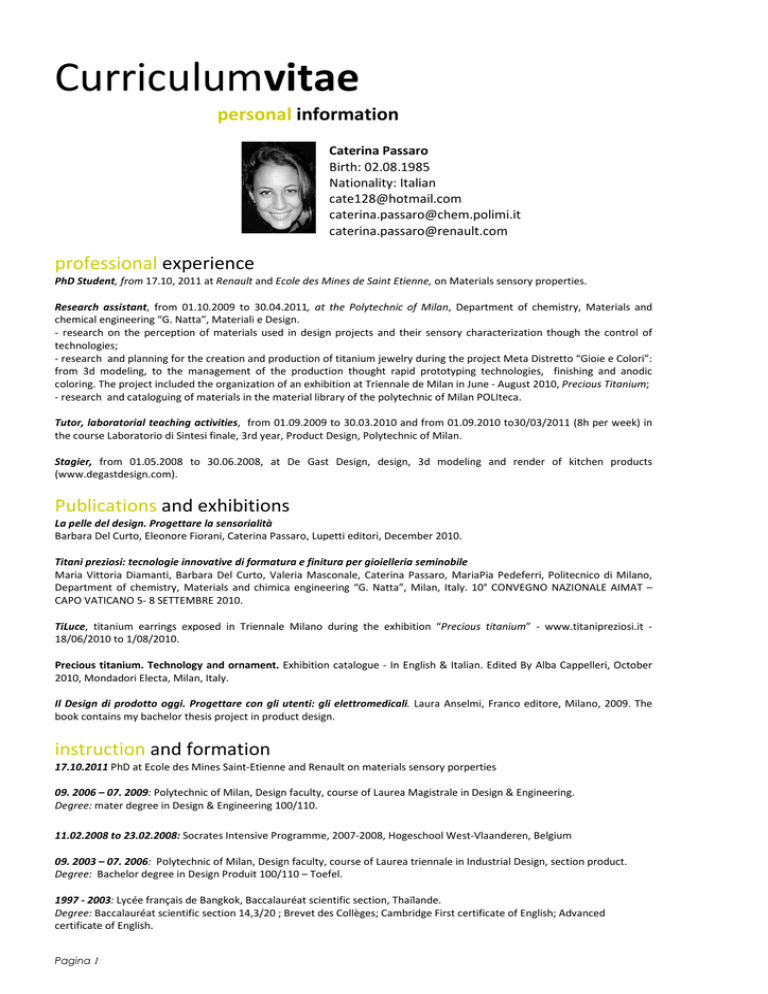 Curriculumvitae

personal information

Caterina Passaro
Birth: 02.08.1985
Nationality: Italian
cate128@hotmail.com
caterina.passaro@chem.polimi.it
caterina.passaro@renault.com

professional experience

PhD Student, from 17.10, 2011 at Renault and Ecole des Mines de Saint Etienne, on Materials sensory properties.

Research assistant, from 01.10.2009 to 30.04.2011, at the Polytechnic of Milan, Department of chemistry, Materials and chemical engineering "G. Natta", Materiali e Design.
- research on the perception of materials used in design projects and their sensory characterization though the control of technologies;
- research and planning for the creation and production of titanium jewelry during the project Meta Distretto "Gioie e Colori": from 3d modeling, to the management of the production thought rapid prototyping technologies, finishing and anodic coloring. The project included the organization of an exhibition at Triennale de Milan in June - August 2010, Precious Titanium;
- research and cataloguing of materials in the material library of the polytechnic of Milan POLIteca.

Tutor, laboratorial teaching activities, from 01.09.2009 to 30.03.2010 and from 01.09.2010 to30/03/2011 (8h per week) in the course Laboratorio di Sintesi finale, 3rd year, Product Design, Polytechnic of Milan.

Stagier, from 01.05.2008 to 30.06.2008, at De Gast Design, design, 3d modeling and render of kitchen products (www.degastdesign.com).

Publications and exhibitions

La pelle del design. Progettare la sensorialità
Barbara Del Curto, Eleonore Fiorani, Caterina Passaro, Lupetti editori, December 2010.

Titani preziosi: tecnologie innovative di formatura e finitura per gioielleria seminobile
Maria Vittoria Diamanti, Barbara Del Curto, Valeria Masconale, Caterina Passaro, MariaPia Pedeferri, Politecnico di Milano, Department of chemistry, Materials and chimica engineering "G. Natta", Milan, Italy. 10° CONVEGNO NAZIONALE AIMAT – CAPO VATICANO 5- 8 SETTEMBRE 2010.

TiLuce, titanium earrings exposed in Triennale Milano during the exhibition "Precious titanium" - www.titanipreziosi.it - 18/06/2010 to 1/08/2010.

Precious titanium. Technology and ornament. Exhibition catalogue - In English & Italian. Edited By Alba Cappelleri, October 2010, Mondadori Electa, Milan, Italy.

Il Design di prodotto oggi. Progettare con gli utenti: gli elettromedicali. Laura Anselmi, Franco editore, Milano, 2009. The book contains my bachelor thesis project in product design.

instruction and formation

17.10.2011 PhD at Ecole des Mines Saint-Etienne and Renault on materials sensory porperties

09. 2006 – 07. 2009: Polytechnic of Milan, Design faculty, course of Laurea Magistrale in Design & Engineering.
Degree: mater degree in Design & Engineering 100/110.

11.02.2008 to 23.02.2008: Socrates Intensive Programme, 2007-2008, Hogeschool West-Vlaanderen, Belgium

09. 2003 – 07. 2006: Polytechnic of Milan, Design faculty, course of Laurea triennale in Industrial Design, section product.
Degree: Bachelor degree in Design Produit 100/110 – Toefel.

1997 - 2003: Lycée français de Bangkok, Baccalauréat scientific section, Thaïlande.
Degree: Baccalauréat scientific section 14,3/20 ; Brevet des Collèges; Cambridge First certificate of English; Advanced certificate of English.

Pagina 1